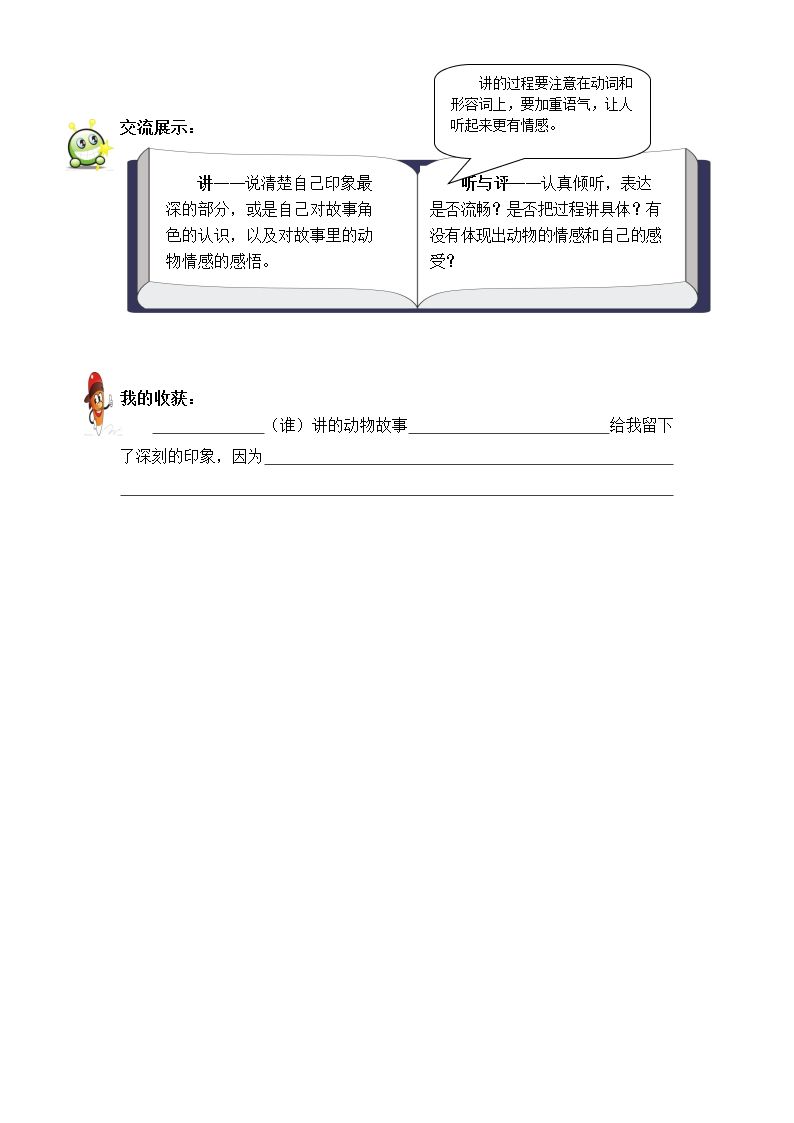 讲的过程要注意在动词和形容词上，要加重语气，让人听起来更有情感。

交流展示：

讲——说清楚自己印象最深的部分，或是自己对故事角色的认识，以及对故事里的动物情感的感悟。

听与评——认真倾听，表达是否流畅？是否把过程讲具体？有没有体现出动物的情感和自己的感受？

我的收获：

____（谁）讲的动物故事____给我留下了深刻的印象，因为____

____